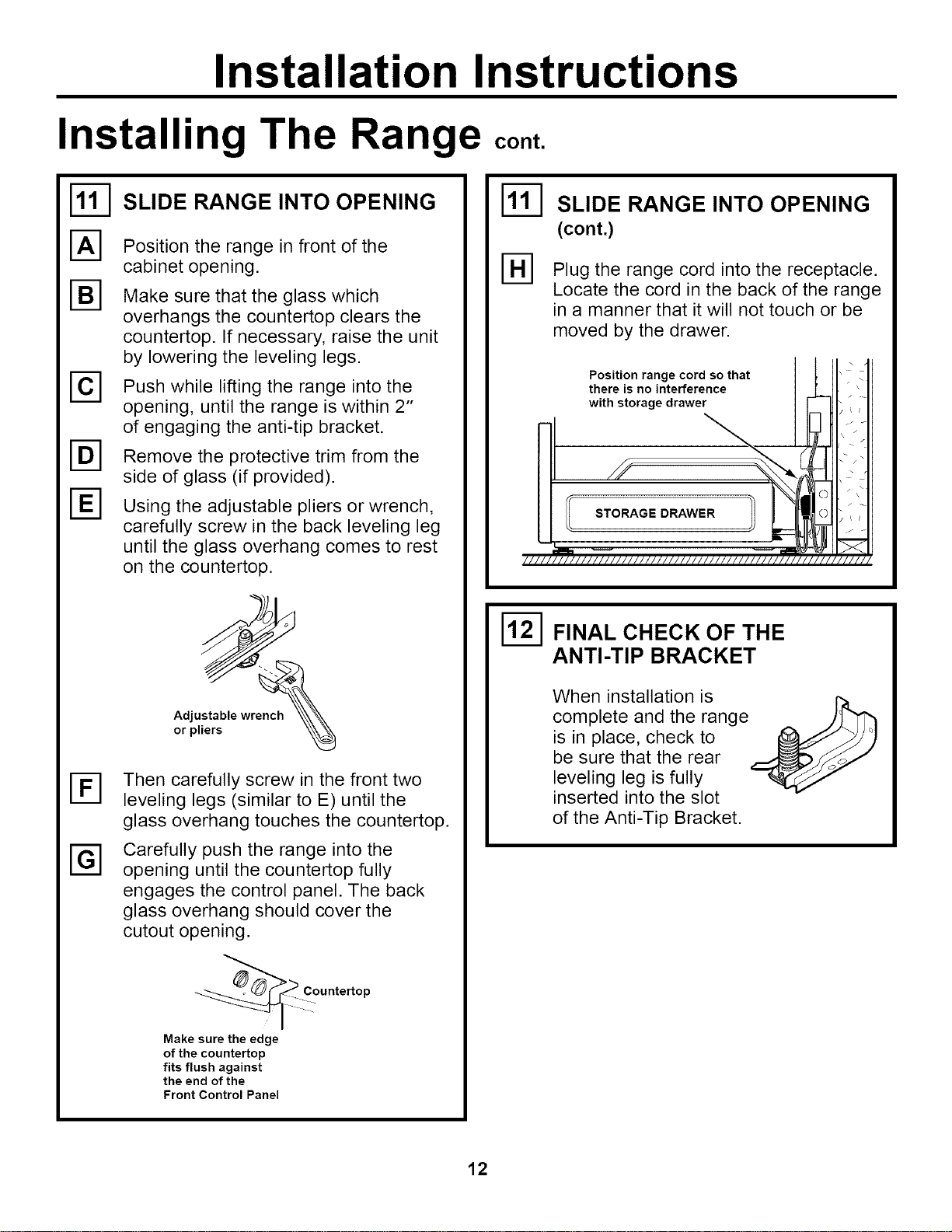 Installation Instructions

Installing The Range cont.

11 SLIDE RANGE INTO OPENING

A Position the range in front of the cabinet opening.

B Make sure that the glass which overhangs the countertop clears the countertop. If necessary, raise the unit by lowering the leveling legs.

C Push while lifting the range into the opening, until the range is within 2" of engaging the anti-tip bracket.

D Remove the protective trim from the side of glass (if provided).

E Using the adjustable pliers or wrench, carefully screw in the back leveling leg until the glass overhang comes to rest on the countertop.

Adjustable wrench or pliers

F Then carefully screw in the front two leveling legs (similar to E) until the glass overhang touches the countertop.

G Carefully push the range into the opening until the countertop fully engages the control panel. The back glass overhang should cover the cutout opening.

Countertop

Make sure the edge of the countertop fits flush against the end of the Front Control Panel

11 SLIDE RANGE INTO OPENING (cont.)

H Plug the range cord into the receptacle. Locate the cord in the back of the range in a manner that it will not touch or be moved by the drawer.

Position range cord so that there is no interference with storage drawer

STORAGE DRAWER

12 FINAL CHECK OF THE ANTI-TIP BRACKET

When installation is complete and the range is in place, check to be sure that the rear leveling leg is fully inserted into the slot of the Anti-Tip Bracket.

12